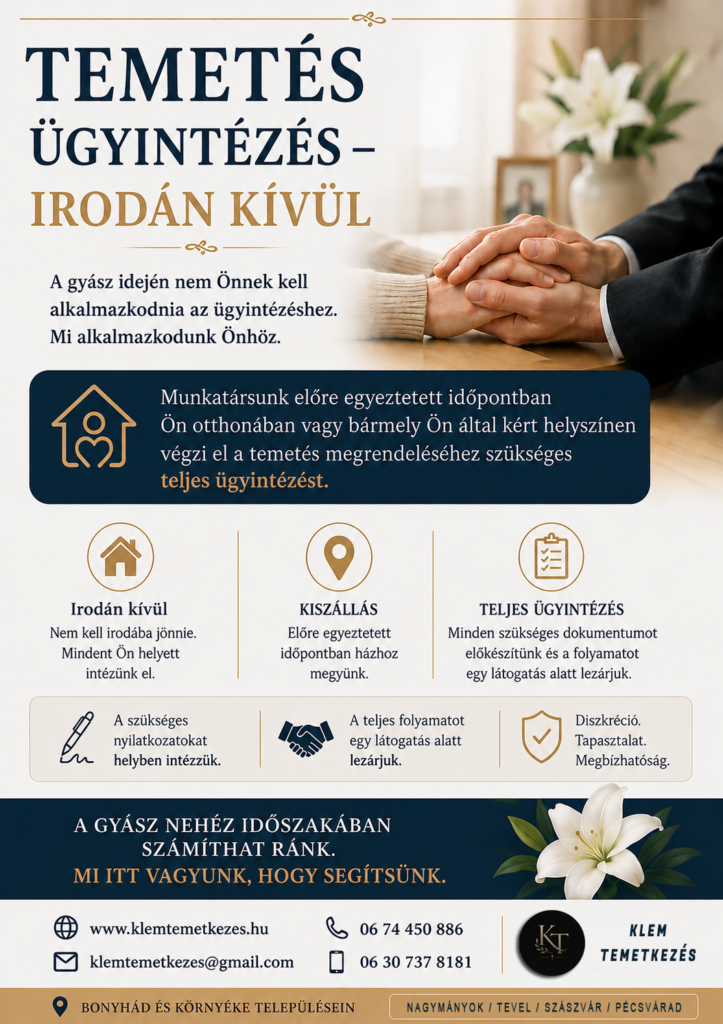 TEMETÉS ÜGYINTÉZÉS – IRODÁN KÍVÜL

A gyász idején nem Önnek kell alkalmazkodnia az ügyintézéshez. Mi alkalmazkodunk Önhöz.

Munkatársunk előre egyeztetett időpontban Ön otthonában vagy bármely Ön által kért helyszínen végzi el a temetés megrendeléséhez szükséges teljes ügyintézést.

Irodán kívül
Nem kell irodába jönnie. Mindent Ön helyett intézünk el.

KISZÁLLÁS
Előre egyeztetett időpontban házhoz megyünk.

TELJES ÜGYINTÉZÉS
Minden szükséges dokumentumot előkészítünk és a folyamatot egy látogatás alatt lezárjuk.

A szükséges nyilatkozatokat helyben intézzük.

A teljes folyamatot egy látogatás alatt lezárjuk.

Diszkréció. Tapasztalat. Megbízhatóság.

A GYÁSZ NEHÉZ IDŐSZAKÁBAN SZÁMÍTHAT RÁNK.
MI ITT VAGYUNK, HOGY SEGÍTSÜNK.

www.klemtemetkezes.hu
klemtemetkezes@gmail.com
06 74 450 886
06 30 737 8181

KT
KLEM TEMETKEZÉS

BONYHÁD ÉS KÖRNYÉKE TELEPÜLÉSEIN
NAGYMÁNYOK / TEVEL / SZÁSZVÁR / PÉCSVÁRAD